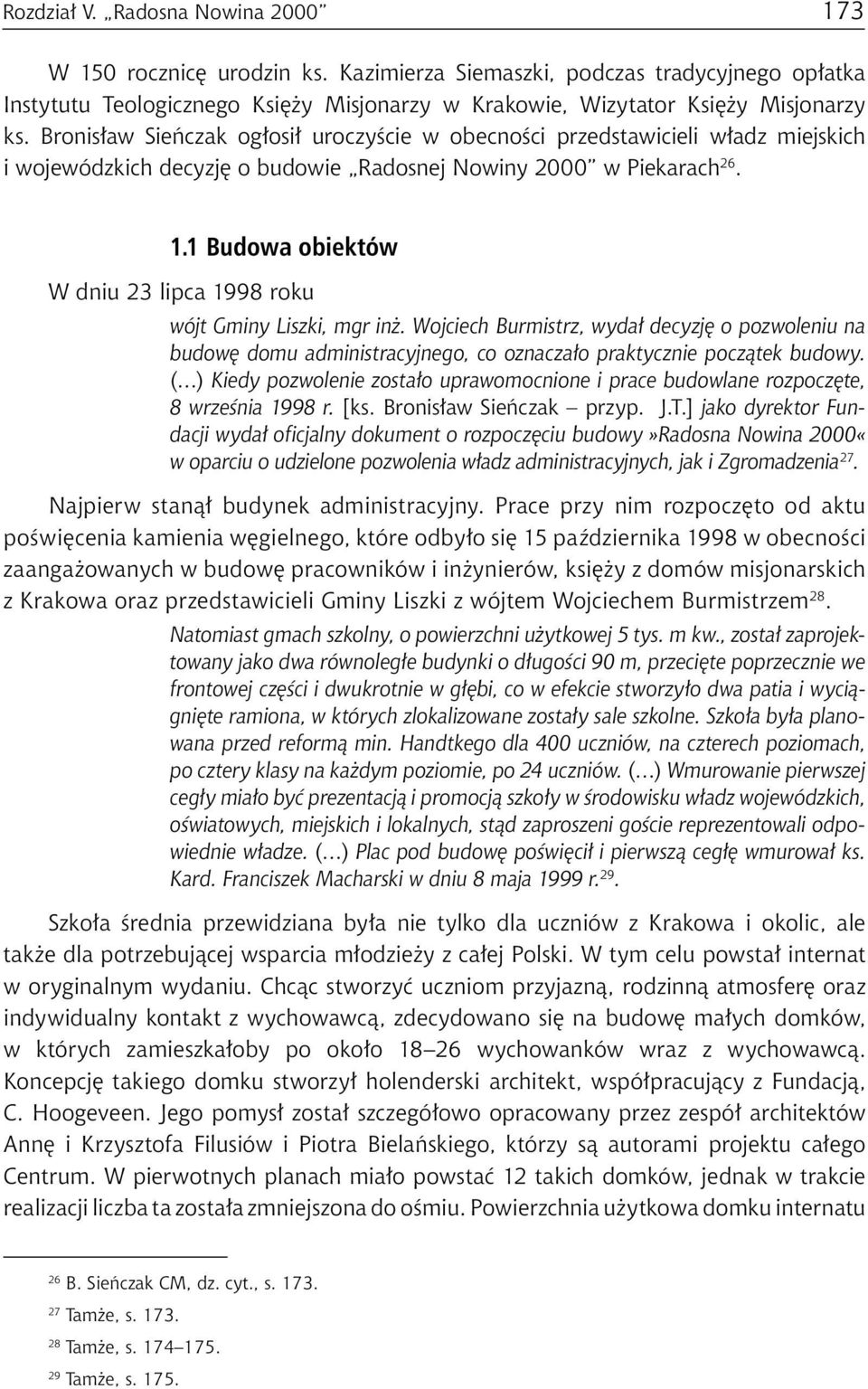 Rozdział V. „Radosna Nowina 2000" 173

W 150 rocznicę urodzin ks. Kazimierza Siemaszki, podczas tradycyjnego opłatka Instytutu Teologicznego Księży Misjonarzy w Krakowie, Wizytator Księży Misjonarzy ks. Bronisław Sieńczak ogłosił uroczyście w obecności przedstawicieli władz miejskich i wojewódzkich decyzję o budowie „Radosnej Nowiny 2000" w Piekarach$^{26}$.

1.1 Budowa obiektów

W dniu 23 lipca 1998 roku

wójt Gminy Liszki, mgr inż. Wojciech Burmistrz, wydał decyzję o pozwoleniu na budowę domu administracyjnego, co oznaczało praktycznie początek budowy. (...) Kiedy pozwolenie zostało uprawomocnione i prace budowlane rozpoczęte, 8 września 1998 r. [ks. Bronisław Sieńczak – przyp. J.T.] jako dyrektor Fundacji wydał oficjalny dokument o rozpoczęciu budowy»Radosna Nowina 2000« w oparciu o udzielone pozwolenia władz administracyjnych, jak i Zgromadzenia$^{27}$.

Najpierw stanął budynek administracyjny. Prace przy nim rozpoczęto od aktu poświęcenia kamienia węgielnego, które odbyło się 15 października 1998 w obecności zaangażowanych w budowę pracowników i inżynierów, księży z domów misjonarskich z Krakowa oraz przedstawicieli Gminy Liszki z wójtem Wojciechem Burmistrzem$^{28}$.

Natomiast gmach szkolny, o powierzchni użytkowej 5 tys. m kw., został zaprojektowany jako dwa równoległe budynki o długości 90 m, przecięte poprzecznie we frontowej części i dwukrotnie w głębi, co w efekcie stworzyło dwa patia i wyciągnięte ramiona, w których zlokalizowane zostały sale szkolne. Szkoła była planowana przed reformą min. Handtkego dla 400 uczniów, na czterech poziomach, po cztery klasy na każdym poziomie, po 24 uczniów. (...) Wmurowanie pierwszej cegły miało być prezentacją i promocją szkoły w środowisku władz wojewódzkich, oświatowych, miejskich i lokalnych, stąd zaproszeni goście reprezentowali odpowiednie władze. (...) Plac pod budowę poświęcił i pierwszą cegłę wmurował ks. Kard. Franciszek Macharski w dniu 8 maja 1999 r.$^{29}$.

Szkoła średnia przewidziana była nie tylko dla uczniów z Krakowa i okolic, ale także dla potrzebującej wsparcia młodzieży z całej Polski. W tym celu powstał internat w oryginalnym wydaniu. Chcąc stworzyć uczniom przyjazną, rodzinną atmosferę oraz indywidualny kontakt z wychowawcą, zdecydowano się na budowę małych domków, w których zamieszkałoby po około 18–26 wychowanków wraz z wychowawcą. Koncepcję takiego domku stworzył holenderski architekt, współpracujący z Fundacją, C. Hoogeveen. Jego pomysł został szczegółowo opracowany przez zespół architektów Annę i Krzysztofa Filusiów i Piotra Bielańskiego, którzy są autorami projektu całego Centrum. W pierwotnych planach miało powstać 12 takich domków, jednak w trakcie realizacji liczba ta została zmniejszona do ośmiu. Powierzchnia użytkowa domku internatu

$^{26}$ B. Sieńczak CM, dz. cyt., s. 173.
$^{27}$ Tamże, s. 173.
$^{28}$ Tamże, s. 174–175.
$^{29}$ Tamże, s. 175.